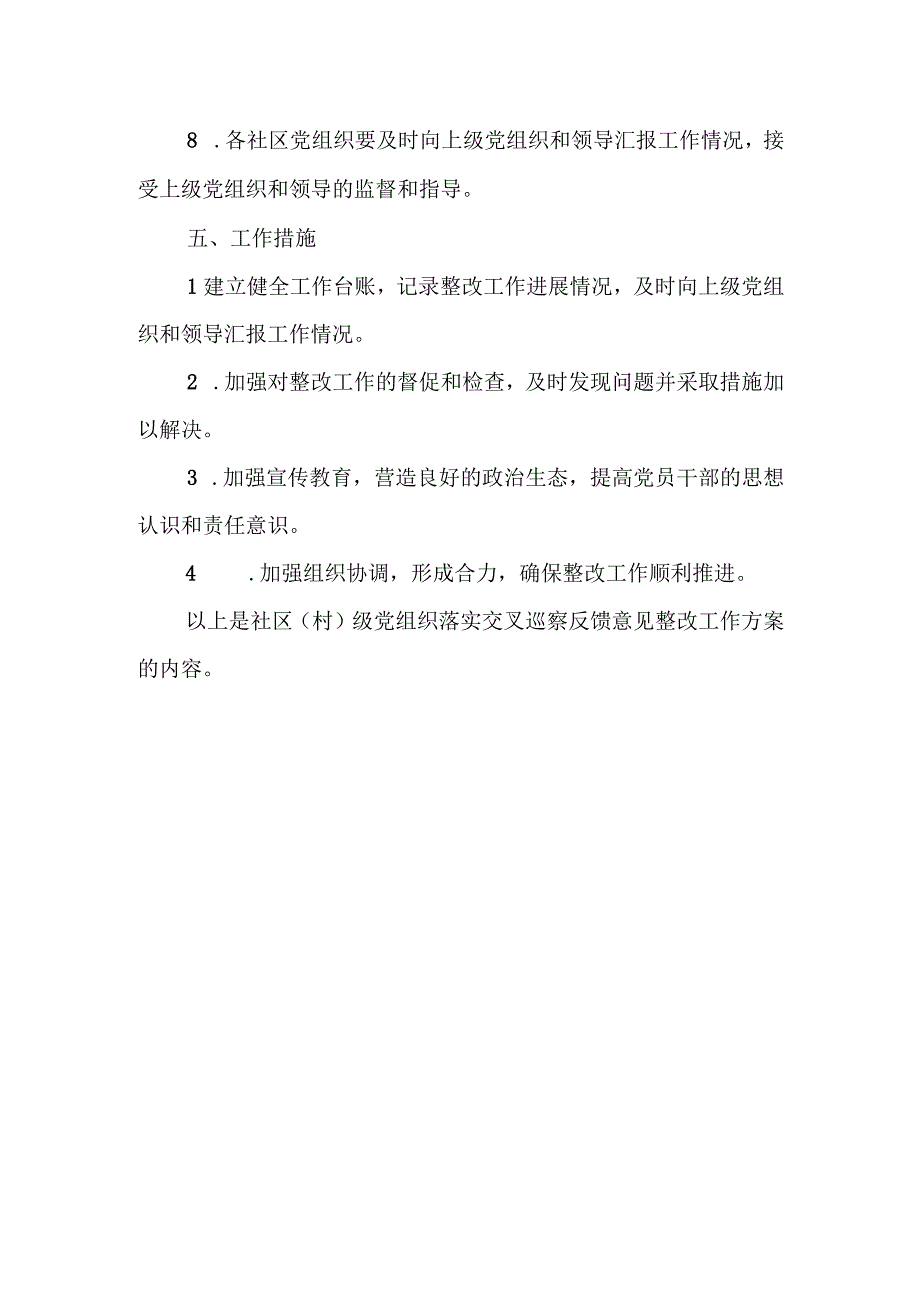 8 .各社区党组织要及时向上级党组织和领导汇报工作情况，接受上级党组织和领导的监督和指导。

五、工作措施

1建立健全工作台账，记录整改工作进展情况，及时向上级党组织和领导汇报工作情况。

2 .加强对整改工作的督促和检查，及时发现问题并采取措施加以解决。

3 .加强宣传教育，营造良好的政治生态，提高党员干部的思想认识和责任意识。

4 .加强组织协调，形成合力，确保整改工作顺利推进。

以上是社区（村）级党组织落实交叉巡察反馈意见整改工作方案的内容。